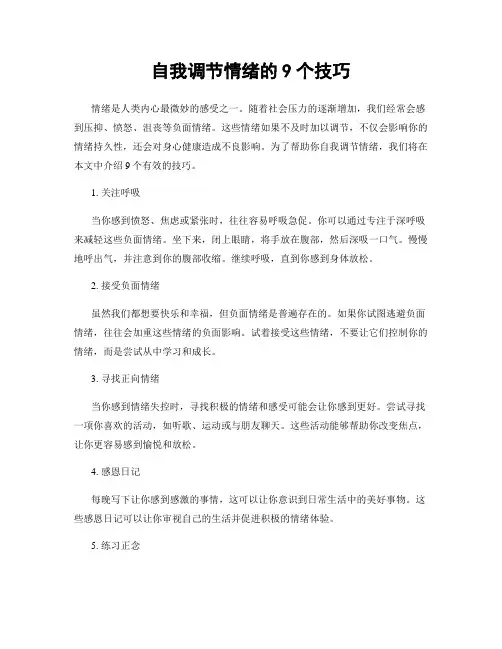 自我调节情绪的 9 个技巧

情绪是人类内心最微妙的感受之一。随着社会压力的逐渐增加，我们经常会感到压抑、愤怒、沮丧等负面情绪。这些情绪如果不及时加以调节，不仅会影响你的情绪持久性，还会对身心健康造成不良影响。为了帮助你自我调节情绪，我们将在本文中介绍 9 个有效的技巧。

1. 关注呼吸

当你感到愤怒、焦虑或紧张时，往往容易呼吸急促。你可以通过专注于深呼吸来减轻这些负面情绪。坐下来，闭上眼睛，将手放在腹部，然后深吸一口气。慢慢地呼出气，并注意到你的腹部收缩。继续呼吸，直到你感到身体放松。

2. 接受负面情绪

虽然我们都想要快乐和幸福，但负面情绪是普遍存在的。如果你试图逃避负面情绪，往往会加重这些情绪的负面影响。试着接受这些情绪，不要让它们控制你的情绪，而是尝试从中学习和成长。

3. 寻找正向情绪

当你感到情绪失控时，寻找积极的情绪和感受可能会让你感到更好。尝试寻找一项你喜欢的活动，如听歌、运动或与朋友聊天。这些活动能够帮助你改变焦点，让你更容易感到愉悦和放松。

4. 感恩日记

每晚写下让你感到感激的事情，这可以让你意识到日常生活中的美好事物。这些感恩日记可以让你审视自己的生活并促进积极的情绪体验。

5. 练习正念